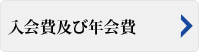 入会費及び年会費